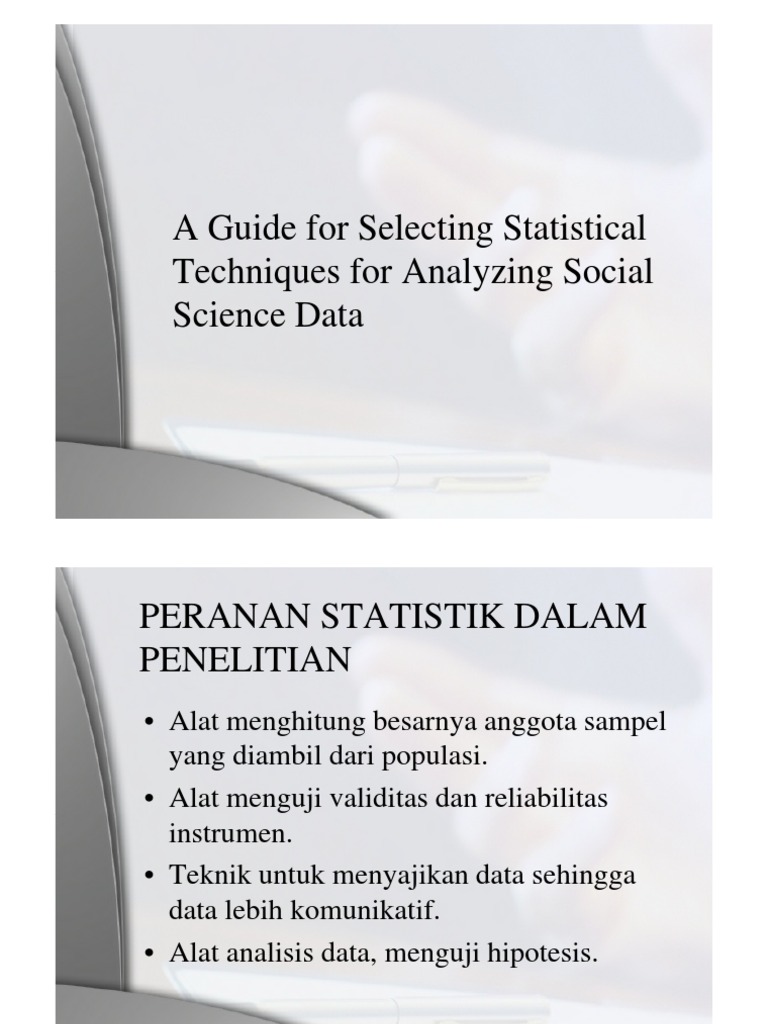 A Guide for Selecting Statistical Techniques for Analyzing Social Science Data

PERANAN STATISTIK DALAM PENELITIAN

• Alat menghitung besarnya anggota sampel yang diambil dari populasi.
• Alat menguji validitas dan reliabilitas instrumen.
• Teknik untuk menyajikan data sehingga data lebih komunikatif.
• Alat analisis data, menguji hipotesis.